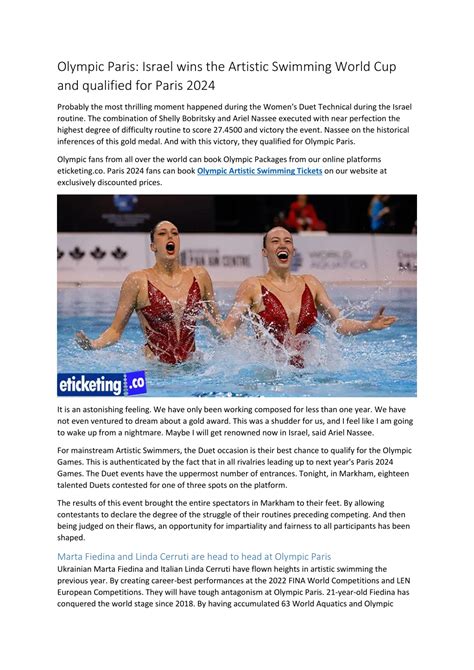 Olympic Paris: Israel wins the Artistic Swimming World Cup and qualified for Paris 2024

Probably the most thrilling moment happened during the Women's Duet Technical during the Israel routine. The combination of Shelly Bobritsky and Ariel Nassee executed with near perfection the highest degree of difficulty routine to score 27.4500 and victory the event. Nassee on the historical inferences of this gold medal. And with this victory, they qualified for Olympic Paris.

Olympic fans from all over the world can book Olympic Packages from our online platforms eticketing.co. Paris 2024 fans can book Olympic Artistic Swimming Tickets on our website at exclusively discounted prices.

PAN AM CENTRE

WORLD AQUATICS

eticketing.co

It is an astonishing feeling. We have only been working composed for less than one year. We have not even ventured to dream about a gold award. This was a shudder for us, and I feel like I am going to wake up from a nightmare. Maybe I will get renowned now in Israel, said Ariel Nassee.

For mainstream Artistic Swimmers, the Duet occasion is their best chance to qualify for the Olympic Games. This is authenticated by the fact that in all rivalries leading up to next year's Paris 2024 Games. The Duet events have the uppermost number of entrances. Tonight, in Markham, eighteen talented Duets contested for one of three spots on the platform.

The results of this event brought the entire spectators in Markham to their feet. By allowing contestants to declare the degree of the struggle of their routines preceding competing. And then being judged on their flaws, an opportunity for impartiality and fairness to all participants has been shaped.

Marta Fiedina and Linda Cerruti are head to head at Olympic Paris
Ukrainian Marta Fiedina and Italian Linda Cerruti have flown heights in artistic swimming the previous year. By creating career-best performances at the 2022 FINA World Competitions and LEN European Competitions. They will have tough antagonism at Olympic Paris. 21-year-old Fiedina has conquered the world stage since 2018. By having accumulated 63 World Aquatics and Olympic